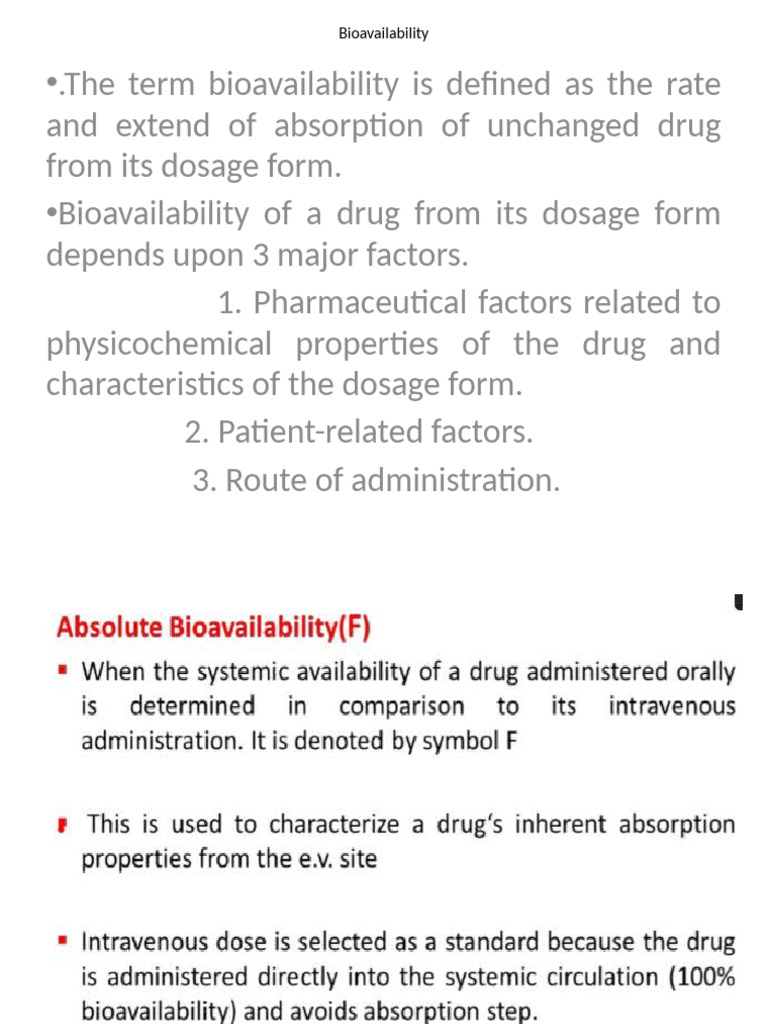 Bioavailability

•.The term bioavailability is defined as the rate and extend of absorption of unchanged drug from its dosage form.

•Bioavailability of a drug from its dosage form depends upon 3 major factors.

1. Pharmaceutical factors related to physicochemical properties of the drug and characteristics of the dosage form.

2. Patient-related factors.

3. Route of administration.

Absolute Bioavailability(F)

▪ When the systemic availability of a drug administered orally is determined in comparison to its intravenous administration. It is denoted by symbol F

▪ This is used to characterize a drug's inherent absorption properties from the e.v. site

▪ Intravenous dose is selected as a standard because the drug is administered directly into the systemic circulation (100% bioavailability) and avoids absorption step.